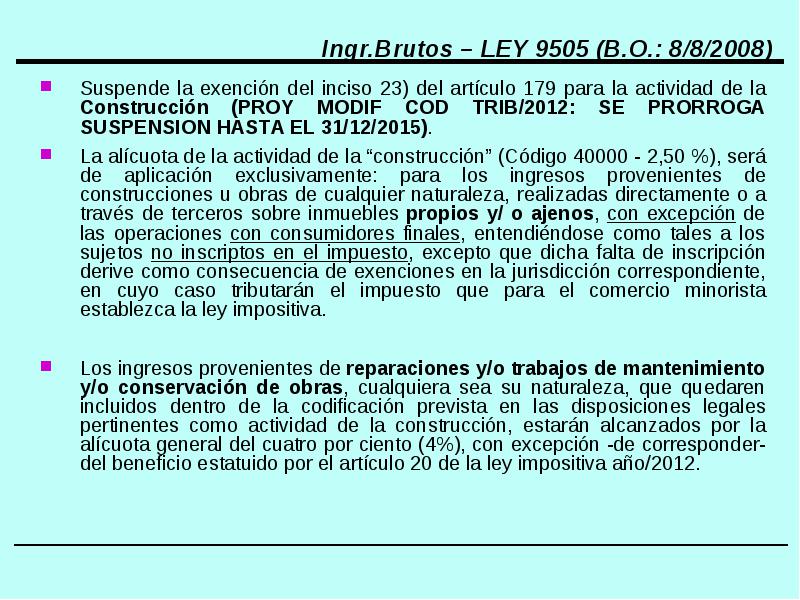 Ingr.Brutos – LEY 9505 (B.O.: 8/8/2008)

Suspende la exención del inciso 23) del artículo 179 para la actividad de la Construcción (PROY MODIF COD TRIB/2012: SE PRORROGA SUSPENSION HASTA EL 31/12/2015).

La alícuota de la actividad de la “construcción” (Código 40000 - 2,50 %), será de aplicación exclusivamente: para los ingresos provenientes de construcciones u obras de cualquier naturaleza, realizadas directamente o a través de terceros sobre inmuebles propios y/ o ajenos, con excepción de las operaciones con consumidores finales, entendiéndose como tales a los sujetos no inscriptos en el impuesto, excepto que dicha falta de inscripción derive como consecuencia de exenciones en la jurisdicción correspondiente, en cuyo caso tributarán el impuesto que para el comercio minorista establezca la ley impositiva.

Los ingresos provenientes de reparaciones y/o trabajos de mantenimiento y/o conservación de obras, cualquiera sea su naturaleza, que quedaren incluidos dentro de la codificación prevista en las disposiciones legales pertinentes como actividad de la construcción, estarán alcanzados por la alícuota general del cuatro por ciento (4%), con excepción -de corresponder- del beneficio estatuido por el artículo 20 de la ley impositiva año/2012.